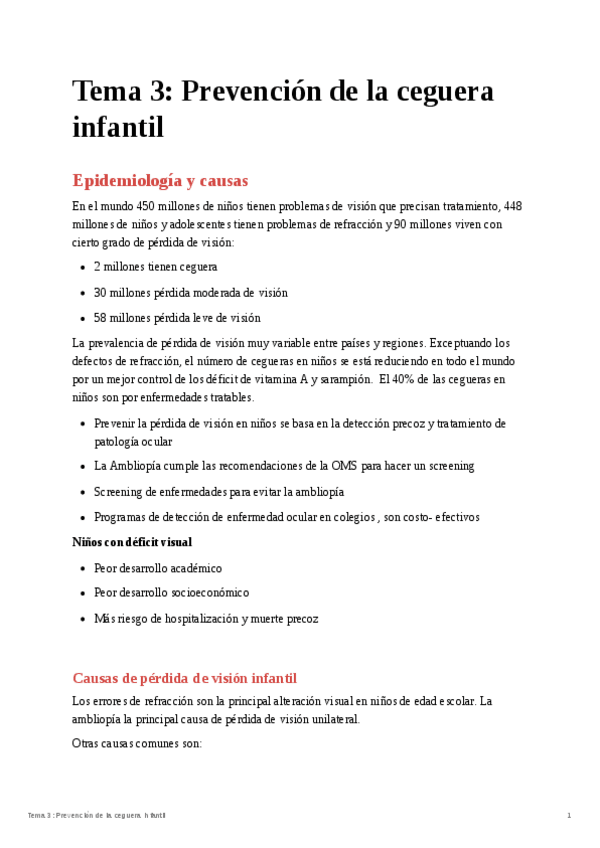 Tema 3: Prevención de la ceguera infantil

Epidemiología y causas

En el mundo 450 millones de niños tienen problemas de visión que precisan tratamiento, 448 millones de niños y adolescentes tienen problemas de refracción y 90 millones viven con cierto grado de pérdida de visión:

- 2 millones tienen ceguera
- 30 millones pérdida moderada de visión
- 58 millones pérdida leve de visión

La prevalencia de pérdida de visión muy variable entre países y regiones. Exceptuando los defectos de refracción, el número de cegueras en niños se está reduciendo en todo el mundo por un mejor control de los déficit de vitamina A y sarampión. El 40% de las cegueras en niños son por enfermedades tratables.

- Prevenir la pérdida de visión en niños se basa en la detección precoz y tratamiento de patología ocular
- La Ambliopía cumple las recomendaciones de la OMS para hacer un screening
- Screening de enfermedades para evitar la ambliopía
- Programas de detección de enfermedad ocular en colegios , son costo- efectivos

Niños con déficit visual

- Peor desarrollo académico
- Peor desarrollo socioeconómico
- Más riesgo de hospitalización y muerte precoz

Causas de pérdida de visión infantil

Los errores de refracción son la principal alteración visual en niños de edad escolar. La ambliopía la principal causa de pérdida de visión unilateral.

Otras causas comunes son:

Tema 3 : Prevención de la ceguera infantil

1